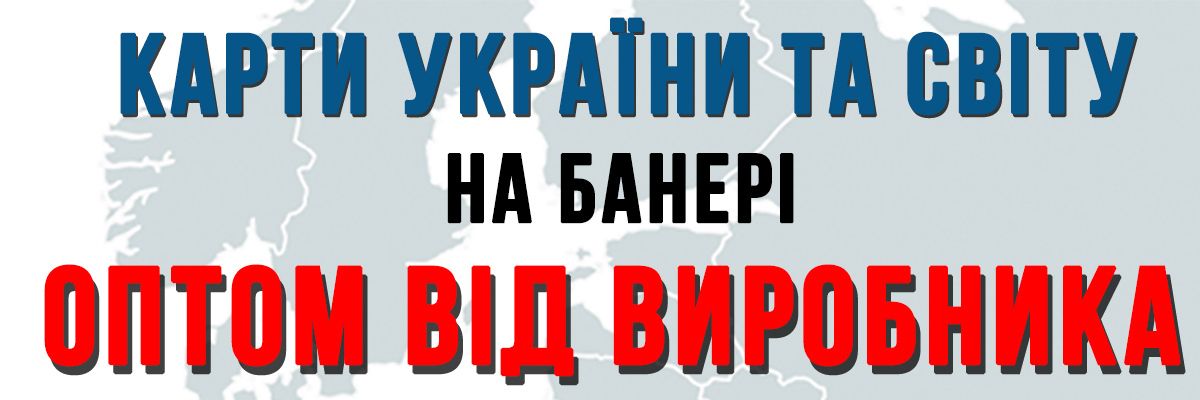 КАРТИ УКРАЇНИ ТА СВІТУ
НА БАНЕРІ
ОПТОМ ВІД ВИРОБНИКА